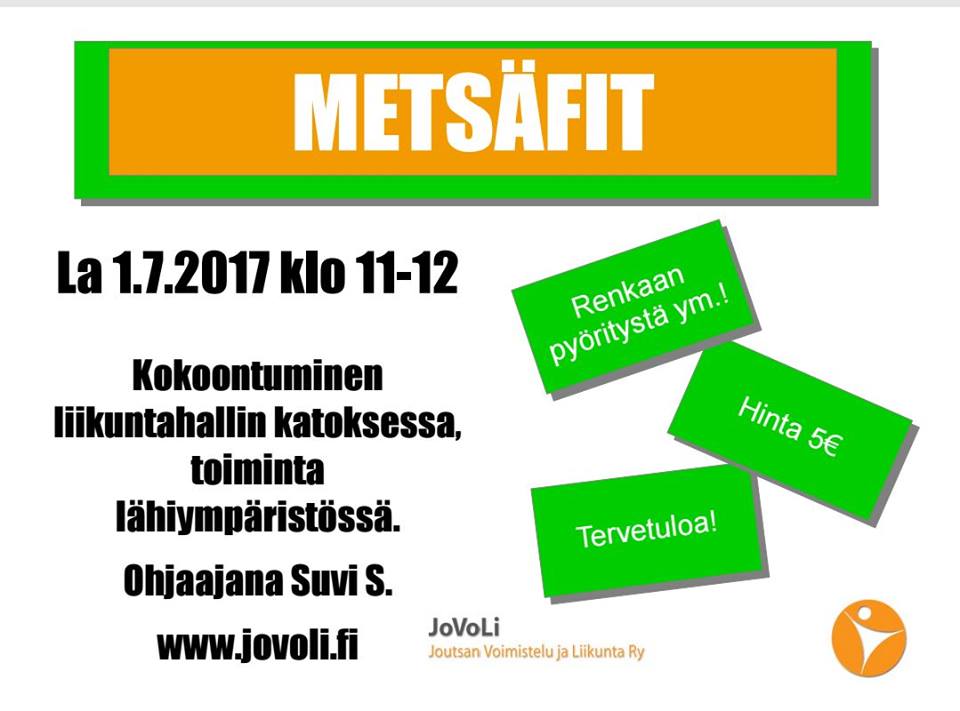 METSÄFIT

La 1.7.2017 klo 11-12

Kokoontuminen liikuntahallin katoksessa, toiminta lähiympäristössä.

Ohjaajana Suvi S.

www.jovoli.fi

Renkaan pyöritystä ym.!

Hinta 5€

Tervetuloa!

JoVoLi
Joutsan Voimistelu ja Liikunta Ry